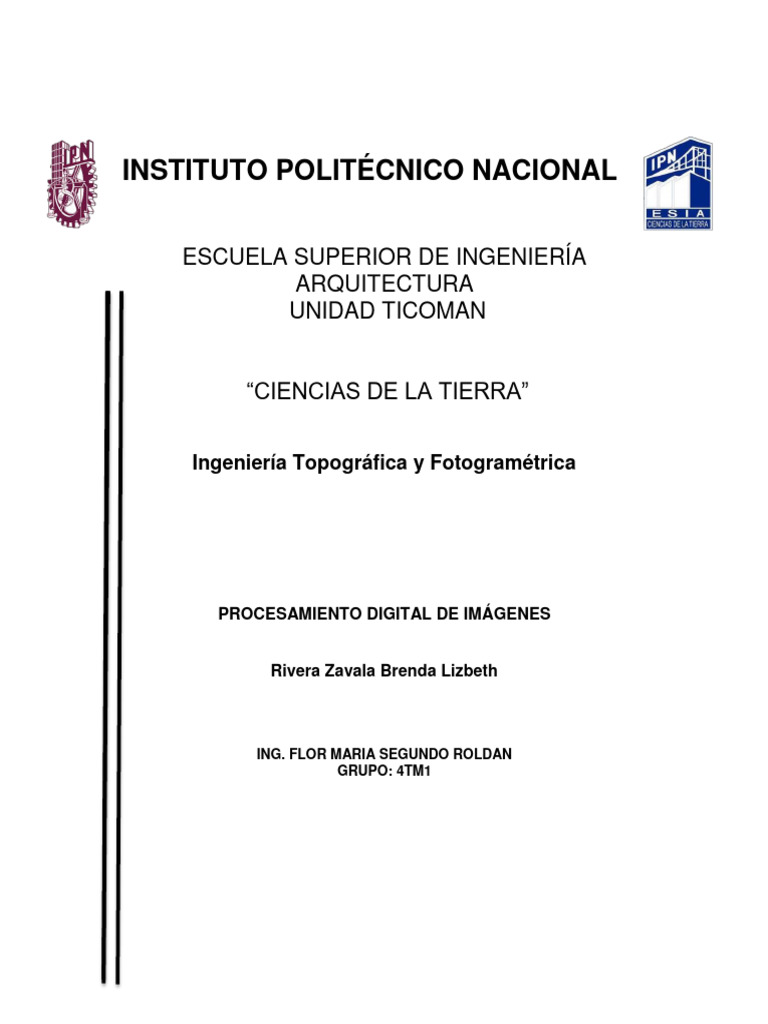 IPN

INSTITUTO POLITÉCNICO NACIONAL

IPN
ESIA
CIENCIAS DE LA TIERRA

ESCUELA SUPERIOR DE INGENIERÍA
ARQUITECTURA
UNIDAD TICOMAN

“CIENCIAS DE LA TIERRA”

Ingeniería Topográfica y Fotogramétrica

PROCESAMIENTO DIGITAL DE IMÁGENES

Rivera Zavala Brenda Lizbeth

ING. FLOR MARIA SEGUNDO ROLDAN
GRUPO: 4TM1